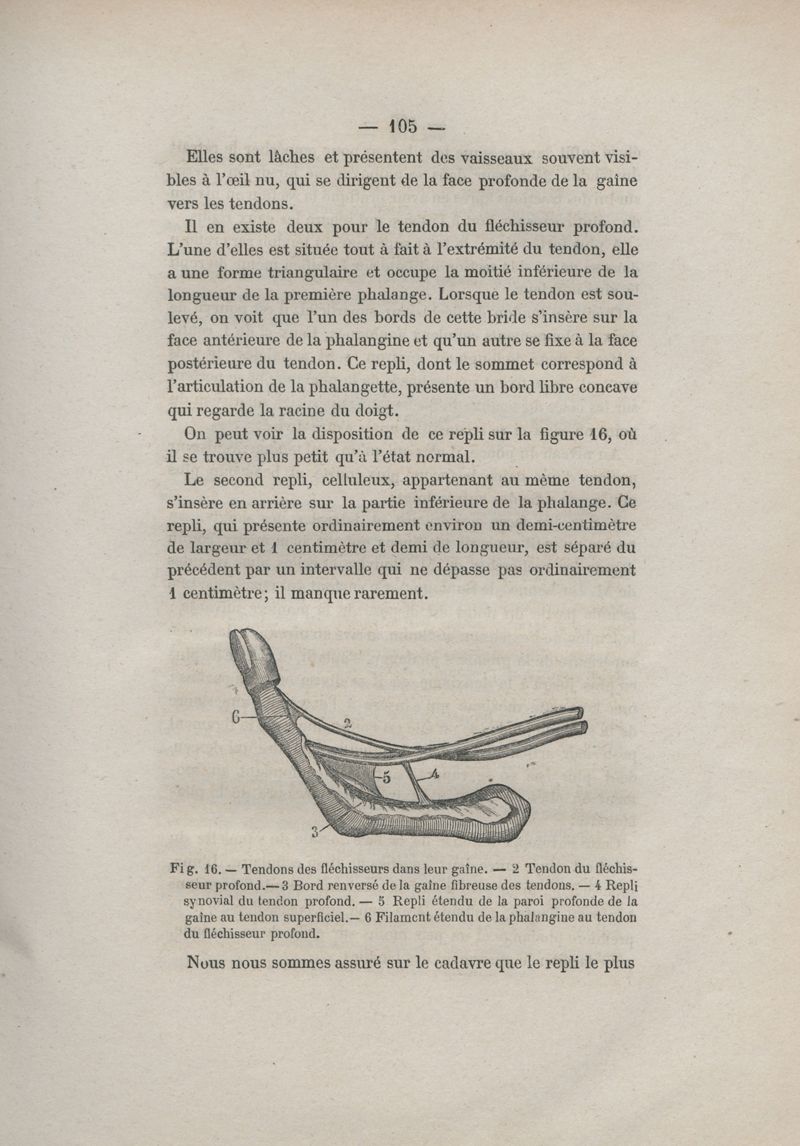 — 105 —

Elles sont lâches et présentent des vaisseaux souvent visibles à l'œil nu, qui se dirigent de la face profonde de la gaîne vers les tendons.

Il en existe deux pour le tendon du fléchisseur profond. L'une d'elles est située tout à fait à l'extrémité du tendon, elle a une forme triangulaire et occupe la moitié inférieure de la longueur de la première phalange. Lorsque le tendon est soulevé, on voit que l'un des bords de cette bride s'insère sur la face antérieure de la phalangine et qu'un autre se fixe à la face postérieure du tendon. Ce repli, dont le sommet correspond à l'articulation de la phalangette, présente un bord libre concave qui regarde la racine du doigt.

On peut voir la disposition de ce repli sur la figure 16, où il se trouve plus petit qu'à l'état normal.

Le second repli, celluleux, appartenant au même tendon, s'insère en arrière sur la partie inférieure de la phalange. Ce repli, qui présente ordinairement environ un demi-centimètre de largeur et 1 centimètre et demi de longueur, est séparé du précédent par un intervalle qui ne dépasse pas ordinairement 1 centimètre; il manque rarement.

6
2
5
4
3

Fig. 16. — Tendons des fléchisseurs dans leur gaîne. — 2 Tendon du fléchisseur profond.— 3 Bord renversé de la gaîne fibreuse des tendons. — 4 Repli synovial du tendon profond. — 5 Repli étendu de la paroi profonde de la gaîne au tendon superficiel.— 6 Filament étendu de la phalangine au tendon du fléchisseur profond.

Nous nous sommes assuré sur le cadavre que le repli le plus